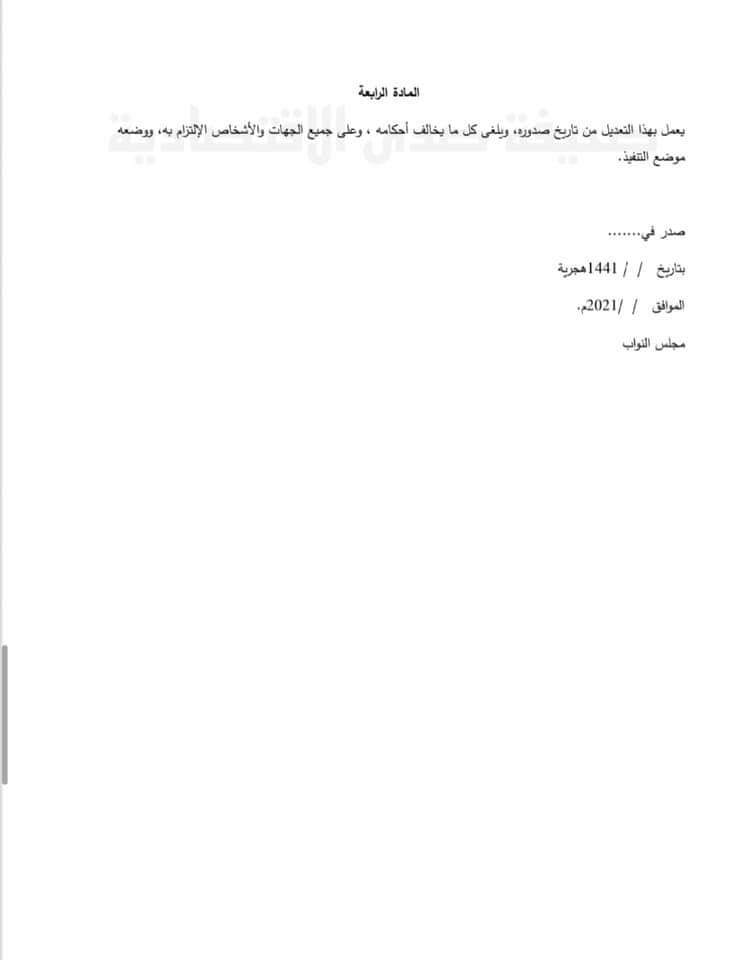 المادة الرابعة

يعمل بهذا التعديل من تاريخ صدوره، ويلغى كل ما يخالف أحكامه ، وعلى جميع الجهات والأشخاص الإلتزام به، ووضعه موضع التنفيذ.

صدر في.......

بتاريخ / / 1441هجرية

الموافق / /2021م.

مجلس النواب